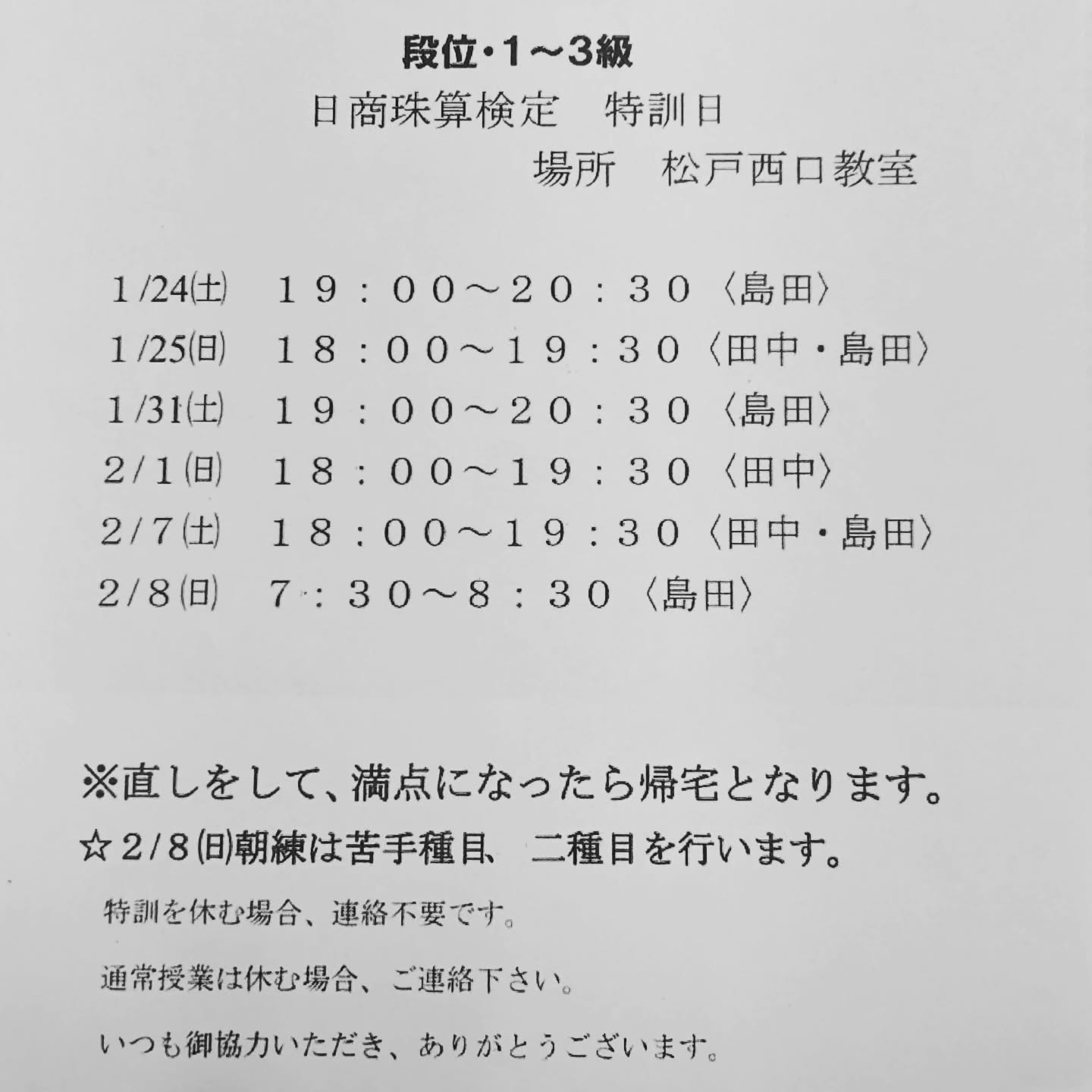 段位・1～3級

日商珠算検定　特訓日

場所　松戸西口教室

1/24(土)　１９：００～２０：３０〈島田〉
1/25(日)　１８：００～１９：３０〈田中・島田〉
1/31(土)　１９：００～２０：３０〈島田〉
2/1(日)　１８：００～１９：３０〈田中〉
2/7(土)　１８：００～１９：３０〈田中・島田〉
2/8(日)　７：３０～８：３０〈島田〉

※直しをして、満点になったら帰宅となります。

☆2/8(日)朝練は苦手種目、二種目を行います。

特訓を休む場合、連絡不要です。

通常授業は休む場合、ご連絡下さい。

いつも御協力いただき、ありがとうございます。